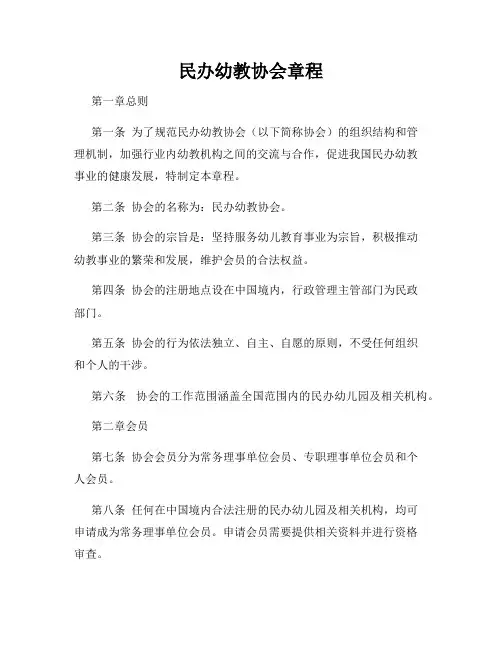 民办幼教协会章程

第一章总则

第一条 为了规范民办幼教协会（以下简称协会）的组织结构和管理机制，加强行业内幼教机构之间的交流与合作，促进我国民办幼教事业的健康发展，特制定本章程。

第二条 协会的名称为：民办幼教协会。

第三条 协会的宗旨是：坚持服务幼儿教育事业为宗旨，积极推动幼教事业的繁荣和发展，维护会员的合法权益。

第四条 协会的注册地点设在中国境内，行政管理主管部门为民政部门。

第五条 协会的行为依法独立、自主、自愿的原则，不受任何组织和个人的干涉。

第六条 协会的工作范围涵盖全国范围内的民办幼儿园及相关机构。

第二章会员

第七条 协会会员分为常务理事单位会员、专职理事单位会员和个人会员。

第八条 任何在中国境内合法注册的民办幼儿园及相关机构，均可申请成为常务理事单位会员。申请会员需要提供相关资料并进行资格审查。